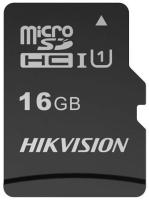 micro SD
HC I 1

16GB

HIKVISION